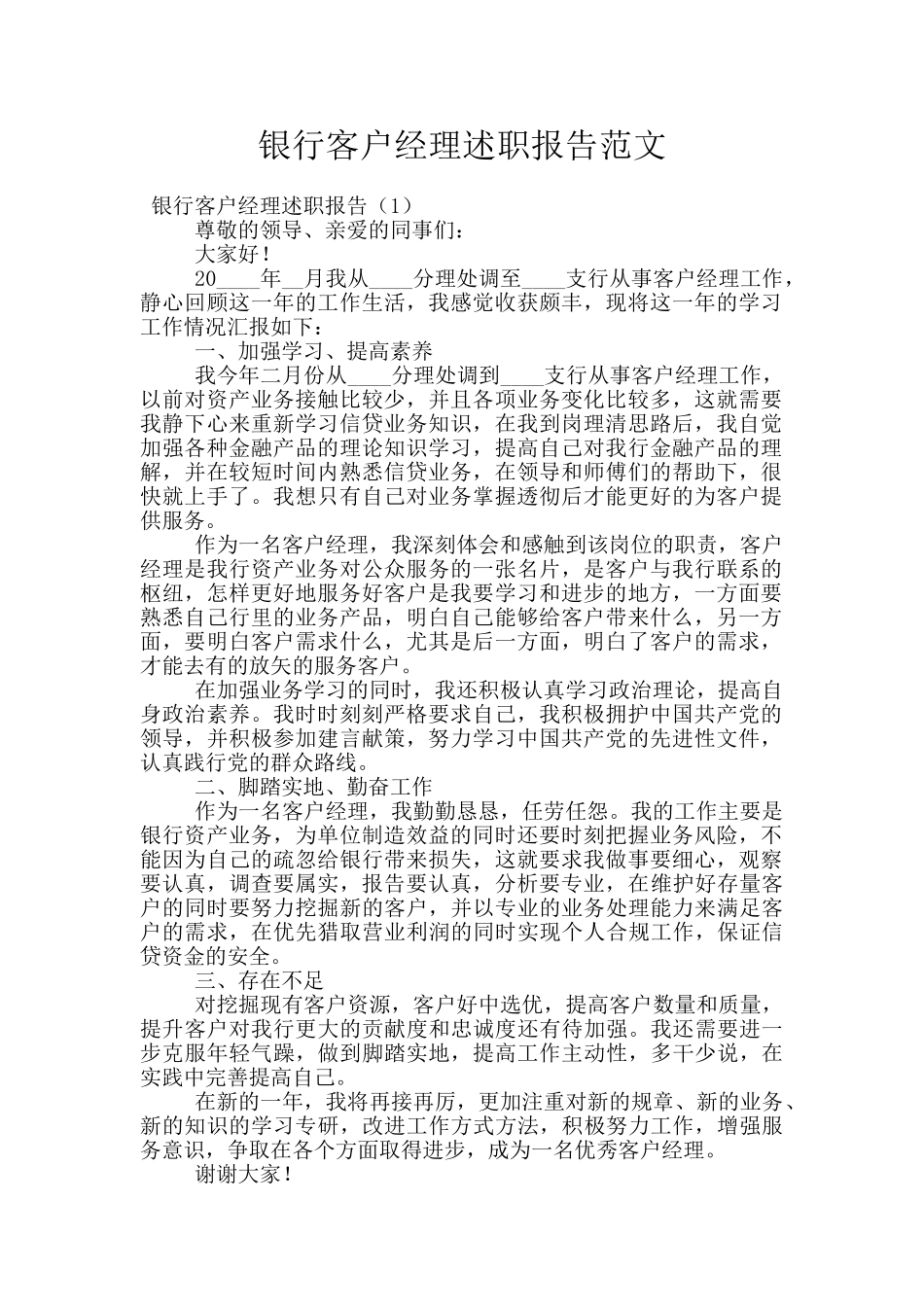 银行客户经理述职报告范文

银行客户经理述职报告（1）

尊敬的领导、亲爱的同事们：

大家好！

20____年__月我从____分理处调至____支行从事客户经理工作，静心回顾这一年的工作生活，我感觉收获颇丰，现将这一年的学习工作情况汇报如下：

一、加强学习、提高素养

我今年二月份从____分理处调到____支行从事客户经理工作，以前对资产业务接触比较少，并且各项业务变化比较多，这就需要我静下心来重新学习信贷业务知识，在我到岗理清思路后，我自觉加强各种金融产品的理论知识学习，提高自己对我行金融产品的理解，并在较短时间内熟悉信贷业务，在领导和师傅们的帮助下，很快就上手了。我想只有自己对业务掌握透彻后才能更好的为客户提供服务。

作为一名客户经理，我深刻体会和感触到该岗位的职责，客户经理是我行资产业务对公众服务的一张名片，是客户与我行联系的枢纽，怎样更好地服务好客户是我要学习和进步的地方，一方面要熟悉自己行里的业务产品，明白自己能够给客户带来什么，另一方面，要明白客户需求什么，尤其是后一方面，明白了客户的需求，才能去有的放矢的服务客户。

在加强业务学习的同时，我还积极认真学习政治理论，提高自身政治素养。我时时刻刻严格要求自己，我积极拥护中国共产党的领导，并积极参加建言献策，努力学习中国共产党的先进性文件，认真践行党的群众路线。

二、脚踏实地、勤奋工作

作为一名客户经理，我勤勤恳恳，任劳任怨。我的工作主要是银行资产业务，为单位制造效益的同时还要时刻把握业务风险，不能因为自己的疏忽给银行带来损失，这就要求我做事要细心，观察要认真，调查要属实，报告要认真，分析要专业，在维护好存量客户的同时要努力挖掘新的客户，并以专业的业务处理能力来满足客户的需求，在优先猎取营业利润的同时实现个人合规工作，保证信贷资金的安全。

三、存在不足

对挖掘现有客户资源，客户好中选优，提高客户数量和质量，提升客户对我行更大的贡献度和忠诚度还有待加强。我还需要进一步克服年轻气躁，做到脚踏实地，提高工作主动性，多干少说，在实践中完善提高自己。

在新的一年，我将再接再厉，更加注重对新的规章、新的业务、新的知识的学习专研，改进工作方式方法，积极努力工作，增强服务意识，争取在各个方面取得进步，成为一名优秀客户经理。

谢谢大家！